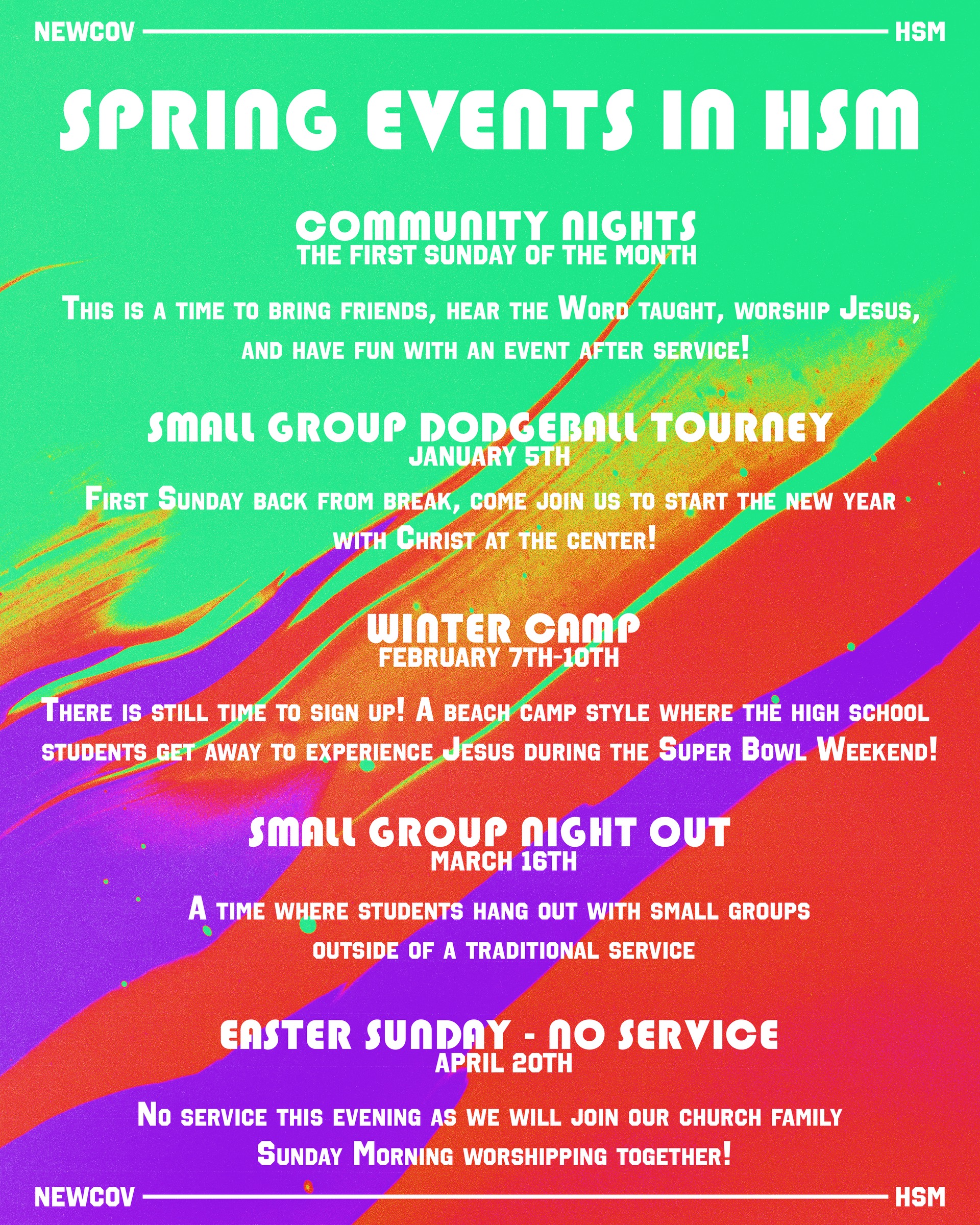 NEWCOV HSM

SPRING EVENTS IN HSM

COMMUNITY NIGHTS
THE FIRST SUNDAY OF THE MONTH

This is a time to bring friends, hear the Word taught, worship Jesus, and have fun with an event after service!

SMALL GROUP DODGEBALL TOURNEY
JANUARY 5TH

First Sunday back from break, come join us to start the new year with Christ at the center!

WINTER CAMP
FEBRUARY 7TH-10TH

There is still time to sign up! A beach camp style where the high school students get away to experience Jesus during the Super Bowl Weekend!

SMALL GROUP NIGHT OUT
MARCH 16TH

A time where students hang out with small groups outside of a traditional service

EASTER SUNDAY - NO SERVICE
APRIL 20TH

No service this evening as we will join our church family Sunday Morning worshipping together!

NEWCOV HSM